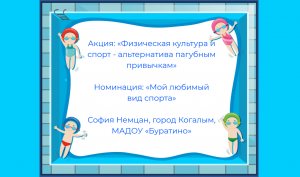 Акция: «Физическая культура и спорт - альтернатива пагубным привычкам»

Номинация: «Мой любимый вид спорта»

София Немцан, город Когалым, МАДОУ «Буратино»